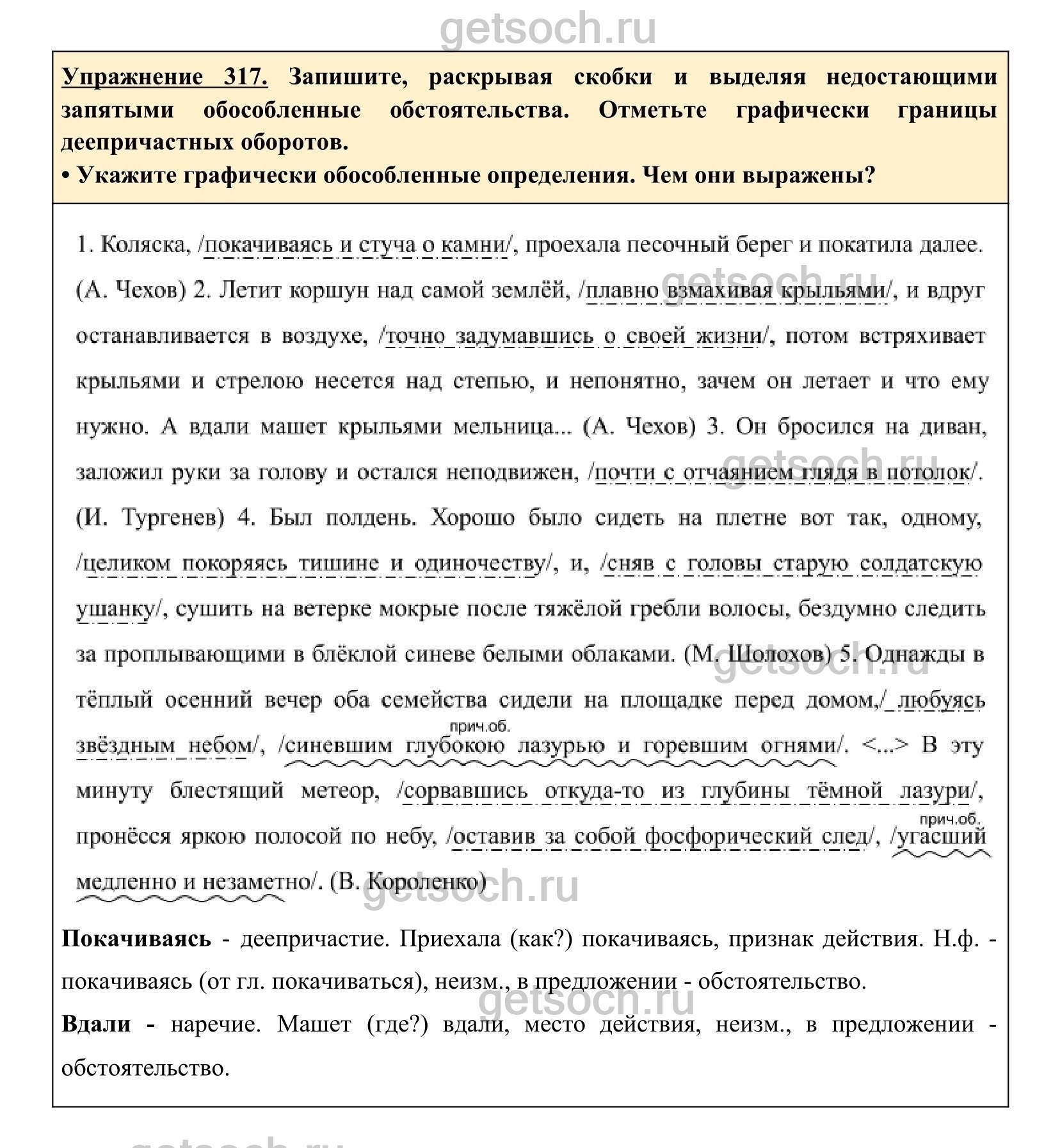 getsoch.ru

Упражнение 317. Запишите, раскрывая скобки и выделяя недостающими запятыми обособленные обстоятельства. Отметьте графически границы деепричастных оборотов.
• Укажите графически обособленные определения. Чем они выражены?

1. Коляска, /покачиваясь и стуча о камни/, проехала песочный берег и покатила далее. (А. Чехов) 2. Летит коршун над самой землёй, /плавно взмахивая крыльями/, и вдруг останавливается в воздухе, /точно задумавшись о своей жизни/, потом встряхивает крыльями и стрелою несется над степью, и непонятно, зачем он летает и что ему нужно. А вдали машет крыльями мельница... (А. Чехов) 3. Он бросился на диван, заложил руки за голову и остался неподвижен, /почти с отчаянием глядя в потолок/. (И. Тургенев) 4. Был полдень. Хорошо было сидеть на плетне вот так, одному, /целиком покоряясь тишине и одиночеству/, и, /сняв с головы старую солдатскую ушанку/, сушить на ветерке мокрые после тяжёлой гребли волосы, бездумно следить за проплывающими в блёклой синеве белыми облаками. (М. Шолохов) 5. Однажды в тёплый осенний вечер оба семейства сидели на площадке перед домом,/ любуясь звёздным небом/, /синевшим глубокою лазурью и горевшим огнями/. <...> В эту минуту блестящий метеор, /сорвавшись откуда-то из глубины тёмной лазури/, пронёсся яркою полосой по небу, /оставив за собой фосфорический след/, /угасший медленно и незаметно/. (В. Короленко)

прич.об.

прич.об.

getsoch.ru

getsoch.ru

getsoch.ru

getsoch.ru

Покачиваясь - деепричастие. Приехала (как?) покачиваясь, признак действия. Н.ф. - покачиваясь (от гл. покачиваться), неизм., в предложении - обстоятельство.

getsoch.ru

Вдали - наречие. Машет (где?) вдали, место действия, неизм., в предложении - обстоятельство.

getsoch.ru